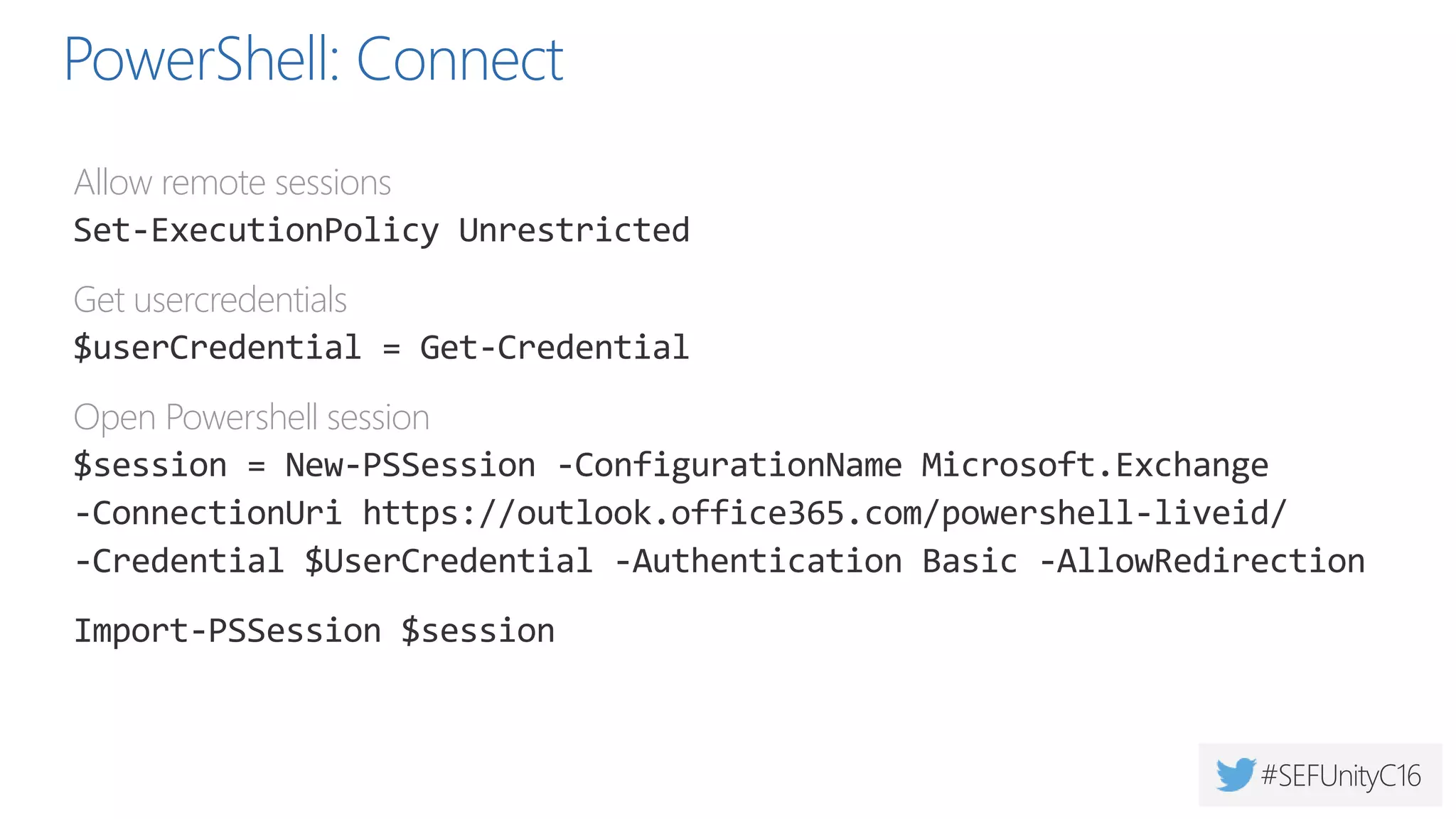 PowerShell: Connect

Allow remote sessions
Set-ExecutionPolicy Unrestricted

Get usercredentials
$userCredential = Get-Credential

Open Powershell session
$session = New-PSSession -ConfigurationName Microsoft.Exchange -ConnectionUri https://outlook.office365.com/powershell-liveid/ -Credential $UserCredential -Authentication Basic -AllowRedirection

Import-PSSession $session

#SEFUnityC16